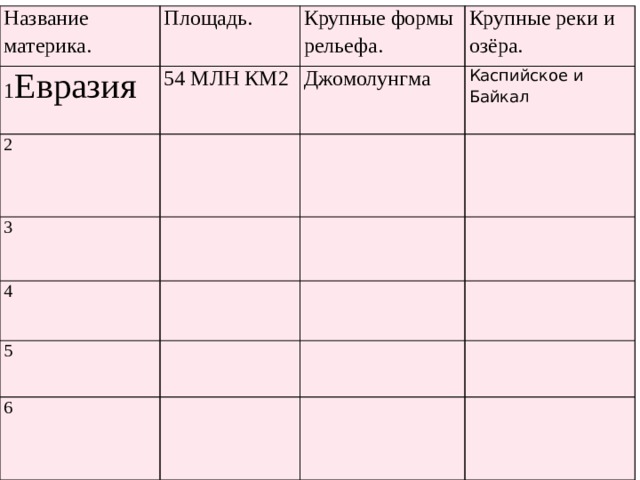 | Название материка. | Площадь. | Крупные формы рельефа. | Крупные реки и озёра. |
|---|---|---|---|
| 1Евразия | 54 МЛН КМ2 | Джомолунгма | Каспийское и Байкал |
| 2 | | | |
| 3 | | | |
| 4 | | | |
| 5 | | | |
| 6 | | | |